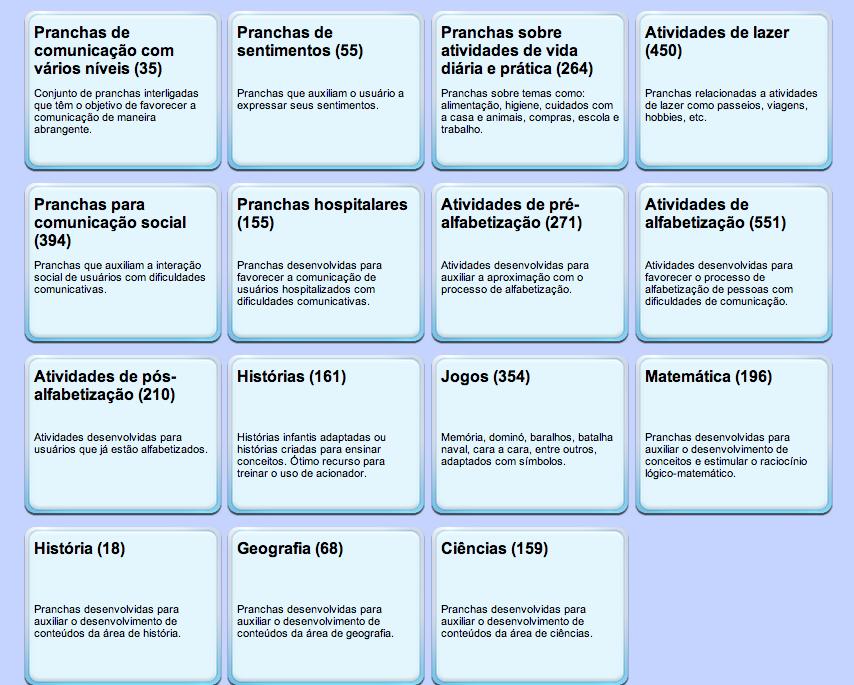 Pranchas de comunicação com vários níveis (35)

Conjunto de pranchas interligadas que têm o objetivo de favorecer a comunicação de maneira abrangente.

Pranchas de sentimentos (55)

Pranchas que auxiliam o usuário a expressar seus sentimentos.

Pranchas sobre atividades de vida diária e prática (264)

Pranchas sobre temas como: alimentação, higiene, cuidados com a casa e animais, compras, escola e trabalho.

Atividades de lazer (450)

Pranchas relacionadas a atividades de lazer como passeios, viagens, hobbies, etc.

Pranchas para comunicação social (394)

Pranchas que auxiliam a interação social de usuários com dificuldades comunicativas.

Pranchas hospitalares (155)

Pranchas desenvolvidas para favorecer a comunicação de usuários hospitalizados com dificuldades comunicativas.

Atividades de pré-alfabetização (271)

Atividades desenvolvidas para auxiliar a aproximação com o processo de alfabetização.

Atividades de alfabetização (551)

Atividades desenvolvidas para favorecer o processo de alfabetização de pessoas com dificuldades de comunicação.

Atividades de pós-alfabetização (210)

Atividades desenvolvidas para usuários que já estão alfabetizados.

Histórias (161)

Histórias infantis adaptadas ou histórias criadas para ensinar conceitos. Ótimo recurso para treinar o uso de acionador.

Jogos (354)

Memória, dominó, baralhos, batalha naval, cara a cara, entre outros, adaptados com símbolos.

Matemática (196)

Pranchas desenvolvidas para auxiliar o desenvolvimento de conceitos e estimular o raciocínio lógico-matemático.

História (18)

Pranchas desenvolvidas para auxiliar o desenvolvimento de conteúdos da área de história.

Geografia (68)

Pranchas desenvolvidas para auxiliar o desenvolvimento de conteúdos da área de geografia.

Ciências (159)

Pranchas desenvolvidas para auxiliar o desenvolvimento de conteúdos da área de ciências.